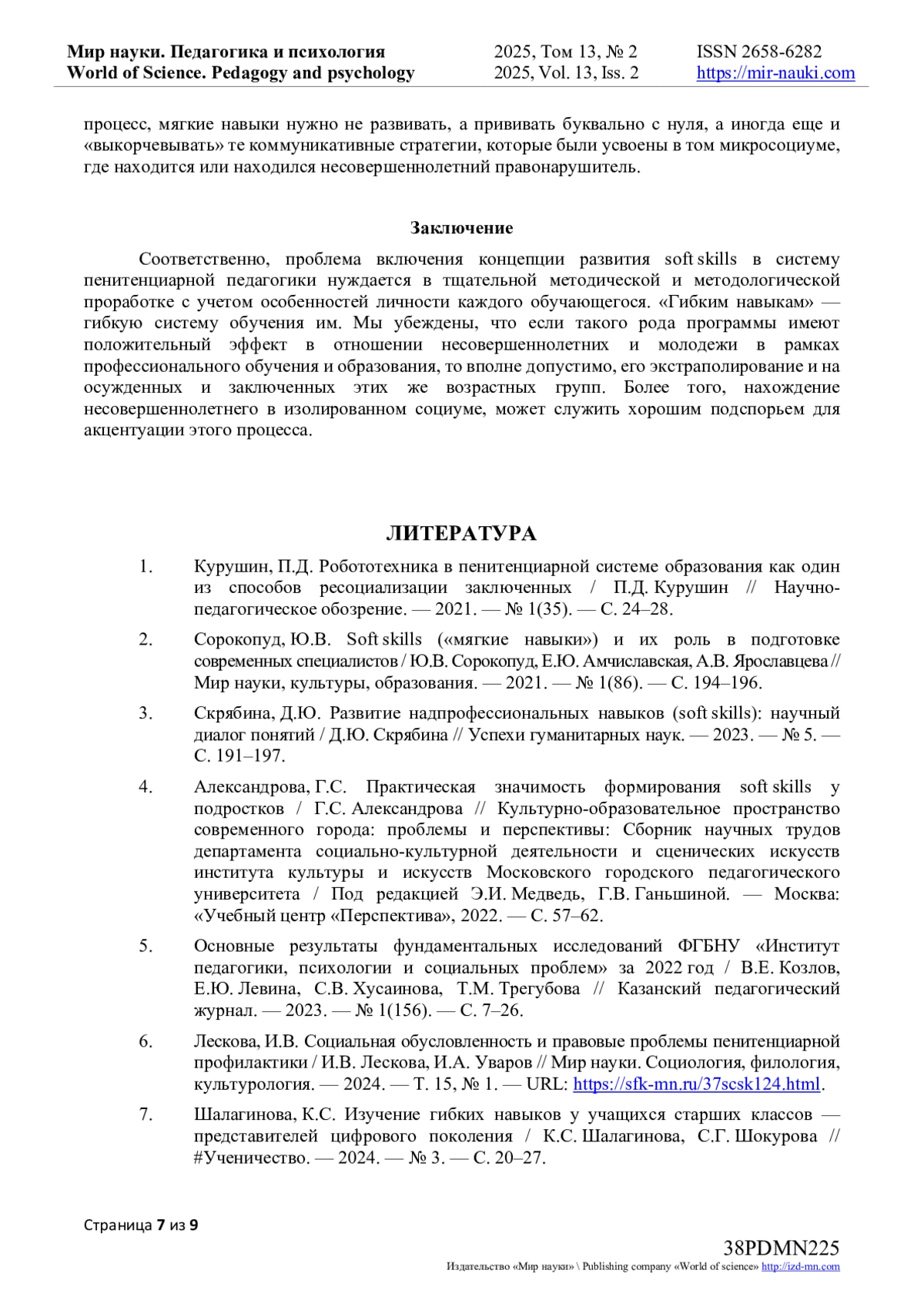 Мир науки. Педагогика и психология
World of Science. Pedagogy and psychology

2025, Том 13, № 2
2025, Vol. 13, Iss. 2

ISSN 2658-6282
https://mir-nauki.com

процесс, мягкие навыки нужно не развивать, а прививать буквально с нуля, а иногда еще и «выкорчевывать» те коммуникативные стратегии, которые были усвоены в том микросоциуме, где находится или находился несовершеннолетний правонарушитель.

Заключение

Соответственно, проблема включения концепции развития soft skills в систему пенитенциарной педагогики нуждается в тщательной методической и методологической проработке с учетом особенностей личности каждого обучающегося. «Гибким навыкам» — гибкую систему обучения им. Мы убеждены, что если такого рода программы имеют положительный эффект в отношении несовершеннолетних и молодежи в рамках профессионального обучения и образования, то вполне допустимо, его экстраполирование и на осужденных и заключенных этих же возрастных групп. Более того, нахождение несовершеннолетнего в изолированном социуме, может служить хорошим подспорьем для акцентуации этого процесса.

ЛИТЕРАТУРА

1. Курушин, П.Д. Робототехника в пенитенциарной системе образования как один из способов ресоциализации заключенных / П.Д. Курушин // Научно-педагогическое обозрение. — 2021. — № 1(35). — С. 24–28.

2. Сорокопуд, Ю.В. Soft skills («мягкие навыки») и их роль в подготовке современных специалистов / Ю.В. Сорокопуд, Е.Ю. Амчиславская, А.В. Ярославцева // Мир науки, культуры, образования. — 2021. — № 1(86). — С. 194–196.

3. Скрябина, Д.Ю. Развитие надпрофессиональных навыков (soft skills): научный диалог понятий / Д.Ю. Скрябина // Успехи гуманитарных наук. — 2023. — № 5. — С. 191–197.

4. Александрова, Г.С. Практическая значимость формирования soft skills у подростков / Г.С. Александрова // Культурно-образовательное пространство современного города: проблемы и перспективы: Сборник научных трудов департамента социально-культурной деятельности и сценических искусств института культуры и искусств Московского городского педагогического университета / Под редакцией Э.И. Медведь, Г.В. Ганьшиной. — Москва: «Учебный центр «Перспектива», 2022. — С. 57–62.

5. Основные результаты фундаментальных исследований ФГБНУ «Институт педагогики, психологии и социальных проблем» за 2022 год / В.Е. Козлов, Е.Ю. Левина, С.В. Хусаинова, Т.М. Трегубова // Казанский педагогический журнал. — 2023. — № 1(156). — С. 7–26.

6. Лескова, И.В. Социальная обусловленность и правовые проблемы пенитенциарной профилактики / И.В. Лескова, И.А. Уваров // Мир науки. Социология, филология, культурология. — 2024. — Т. 15, № 1. — URL: https://sfk-mn.ru/37scsk124.html.

7. Шалагинова, К.С. Изучение гибких навыков у учащихся старших классов — представителей цифрового поколения / К.С. Шалагинова, С.Г. Шокурова // #Ученичество. — 2024. — № 3. — С. 20–27.

Страница 7 из 9

38PDMN225
Издательство «Мир науки» \ Publishing company «World of science» http://izd-mn.com